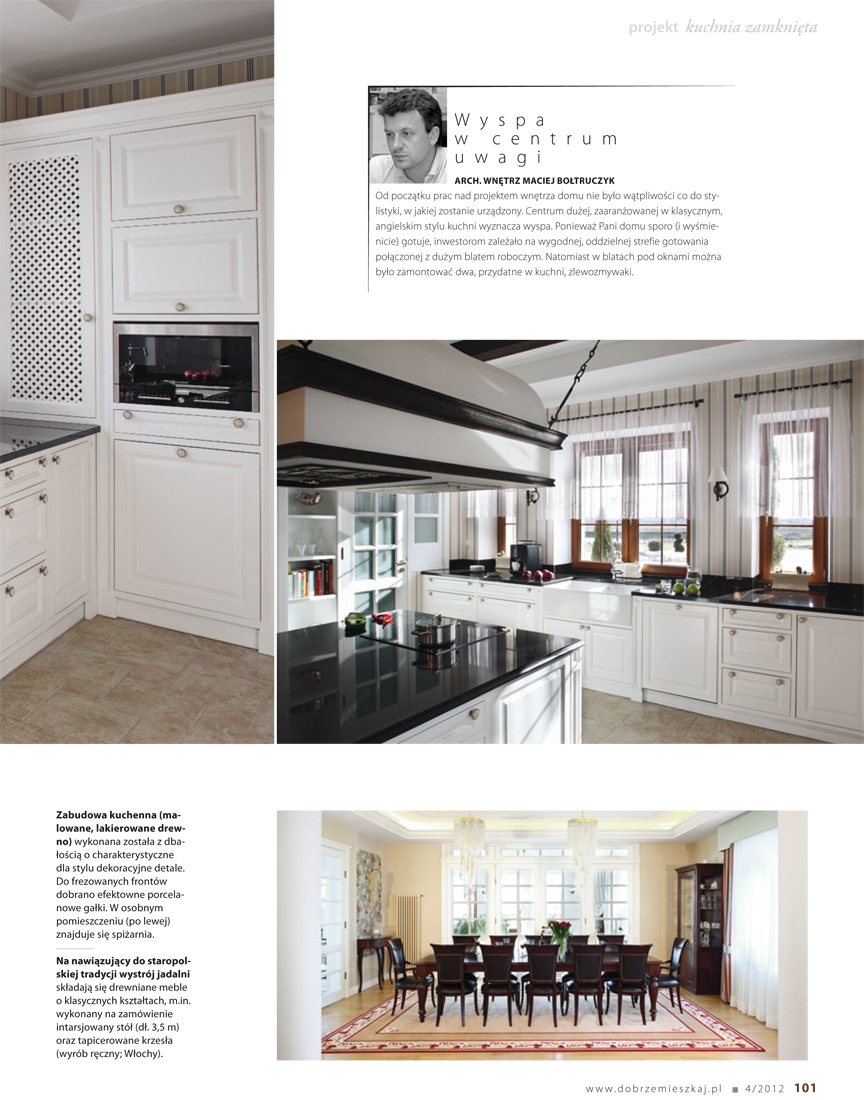 projekt kuchnia zamknięta

Wyspa w centrum uwagi

ARCH. WNĘTRZ MACIEJ BOŁTRUCZYK

Od początku prac nad projektem wnętrza domu nie było wątpliwości co do stylistyki, w jakiej zostanie urządzony. Centrum dużej, zaaranżowanej w klasycznym, angielskim stylu kuchni wyznacza wyspa. Ponieważ Pani domu sporo (i wyśmienicie) gotuje, inwestorom zależało na wygodnej, oddzielnej strefie gotowania połączonej z dużym blatem roboczym. Natomiast w blatach pod oknami można było zamontować dwa, przydatne w kuchni, zlewozmywaki.

Zabudowa kuchenna (malowane, lakierowane drewno) wykonana została z dbałością o charakterystyczne dla stylu dekoracyjne detale. Do frezowanych frontów dobrano efektowne porcelanowe gałki. W osobnym pomieszczeniu (po lewej) znajduje się spiżarnia.

Na nawiązujący do staropolskiej tradycji wystrój jadalni składają się drewniane meble o klasycznych kształtach, m.in. wykonany na zamówienie intarsjowany stół (dł. 3,5 m) oraz tapicerowane krzesła (wyrób ręczny; Włochy).

www.dobrzemieszkaj.pl ■ 4/2012 101